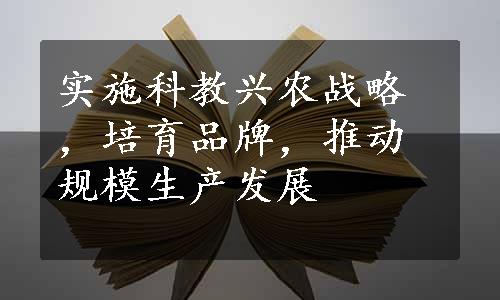 实施科教兴农战略，培育品牌，推动规模生产发展